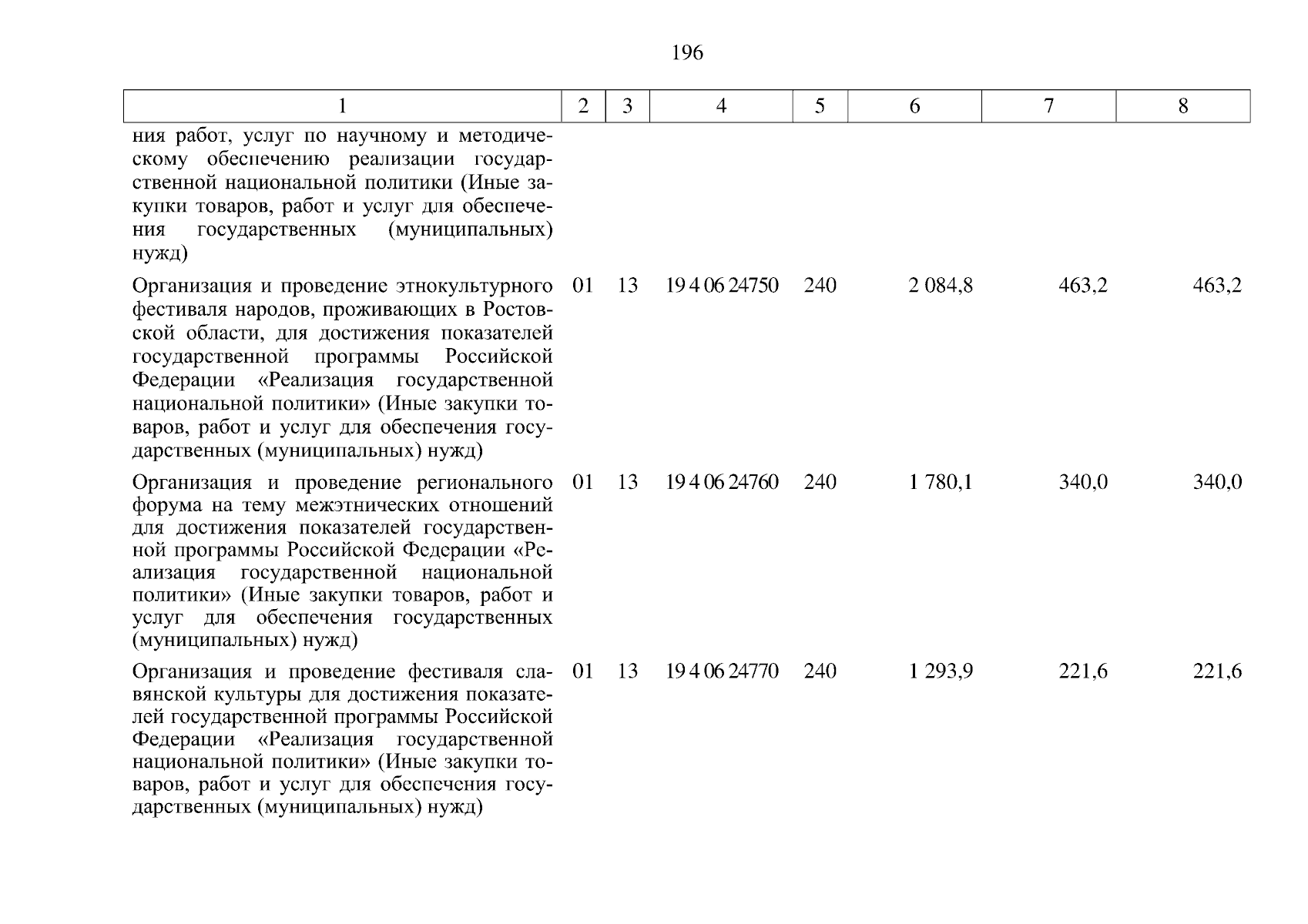 196

| 1 | 2 | 3 | 4 | 5 | 6 | 7 | 8 |
|---|---|---|---|---|---|---|---|
| ния работ, услуг по научному и методическому обеспечению реализации государственной национальной политики (Иные закупки товаров, работ и услуг для обеспечения государственных (муниципальных) нужд) | | | | | | | |
| Организация и проведение этнокультурного фестиваля народов, проживающих в Ростовской области, для достижения показателей государственной программы Российской Федерации «Реализация государственной национальной политики» (Иные закупки товаров, работ и услуг для обеспечения государственных (муниципальных) нужд) | 01 | 13 | 19 4 06 24750 | 240 | 2 084,8 | 463,2 | 463,2 |
| Организация и проведение регионального форума на тему межэтнических отношений для достижения показателей государственной программы Российской Федерации «Реализация государственной национальной политики» (Иные закупки товаров, работ и услуг для обеспечения государственных (муниципальных) нужд) | 01 | 13 | 19 4 06 24760 | 240 | 1 780,1 | 340,0 | 340,0 |
| Организация и проведение фестиваля славянской культуры для достижения показателей государственной программы Российской Федерации «Реализация государственной национальной политики» (Иные закупки товаров, работ и услуг для обеспечения государственных (муниципальных) нужд) | 01 | 13 | 19 4 06 24770 | 240 | 1 293,9 | 221,6 | 221,6 |